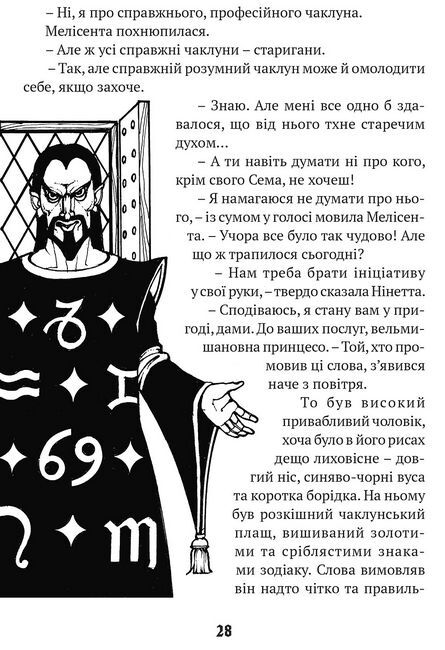 – Ні, я про справжнього, професійного чаклуна. Мелісента похнюпилася.

– Але ж усі справжні чаклуни – старигани.

– Так, але справжній розумний чаклун може й омолодити себе, якщо захоче.

– Знаю. Але мені все одно б здавалося, що від нього тхне старечим духом…

– А ти навіть думати ні про кого, крім свого Сема, не хочеш!

– Я намагаюся не думати про нього, – із сумом у голосі мовила Мелісента. – Учора все було так чудово! Але що ж трапилося сьогодні?

– Нам треба брати ініціативу у свої руки, – твердо сказала Нінетта.

– Сподіваюсь, я стану вам у пригоді, дами. До ваших послуг, вельмишановна принцесо. – Той, хто промовив ці слова, з'явився наче з повітря.

То був високий привабливий чоловік, хоча було в його рисах дещо лиховісне – довгий ніс, синяво-чорні вуса та коротка борідка. На ньому був розкішний чаклунський плащ, вишиваний золотими та сріблястими знаками зодіаку. Слова вимовляв він надто чітко та правиль-

28